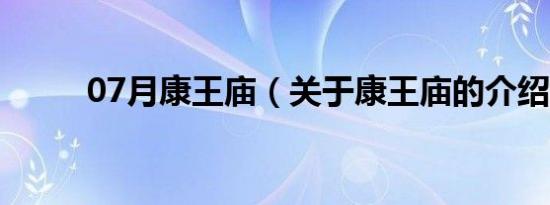 07月康王庙（关于康王庙的介绍